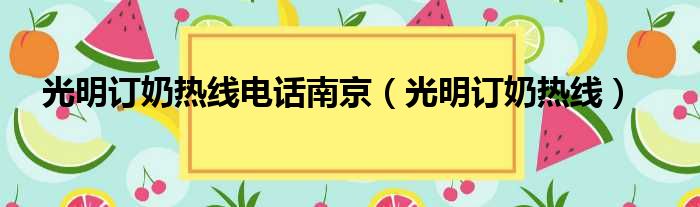 光明订奶热线电话南京（光明订奶热线）